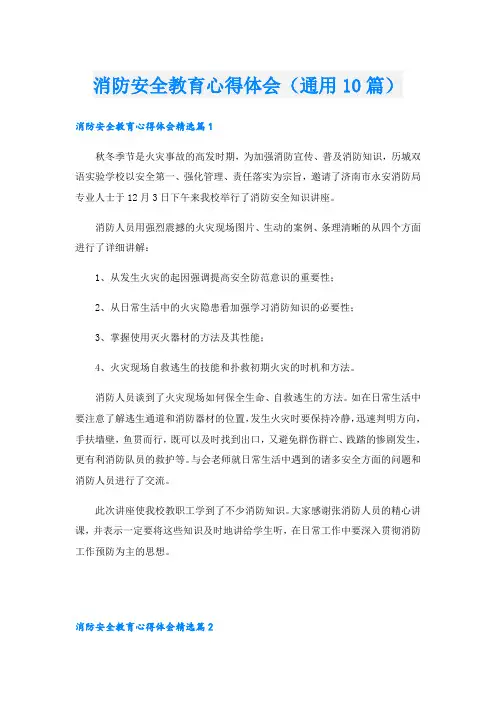 消防安全教育心得体会（通用10篇）

消防安全教育心得体会精选篇1

秋冬季节是火灾事故的高发时期，为加强消防宣传、普及消防知识，历城双语实验学校以安全第一、强化管理、责任落实为宗旨，邀请了济南市永安消防局专业人士于12月3日下午来我校举行了消防安全知识讲座。

消防人员用强烈震撼的火灾现场图片、生动的案例、条理清晰的从四个方面进行了详细讲解：

1、从发生火灾的起因强调提高安全防范意识的重要性；

2、从日常生活中的火灾隐患看加强学习消防知识的必要性；

3、掌握使用灭火器材的方法及其性能；

4、火灾现场自救逃生的技能和扑救初期火灾的时机和方法。

消防人员谈到了火灾现场如何保全生命、自救逃生的方法。如在日常生活中要注意了解逃生通道和消防器材的位置，发生火灾时要保持冷静，迅速判明方向，手扶墙壁，鱼贯而行，既可以及时找到出口，又避免群伤群亡、践踏的惨剧发生，更有利消防队员的救护等。与会老师就日常生活中遇到的诸多安全方面的问题和消防人员进行了交流。

此次讲座使我校教职工学到了不少消防知识。大家感谢张消防人员的精心讲课，并表示一定要将这些知识及时地讲给学生听，在日常工作中要深入贯彻消防工作预防为主的思想。

消防安全教育心得体会精选篇2